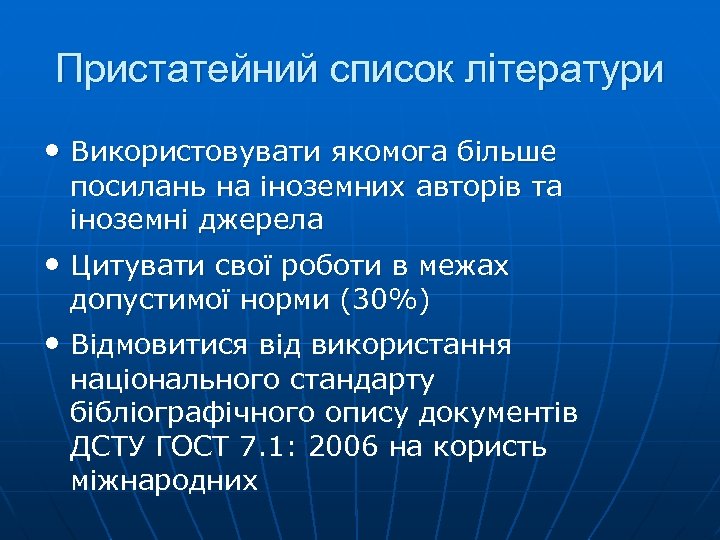 Пристатейний список літератури

• Використовувати якомога більше посилань на іноземних авторів та іноземні джерела

• Цитувати свої роботи в межах допустимої норми (30%)

• Відмовитися від використання національного стандарту бібліографічного опису документів ДСТУ ГОСТ 7.1: 2006 на користь міжнародних